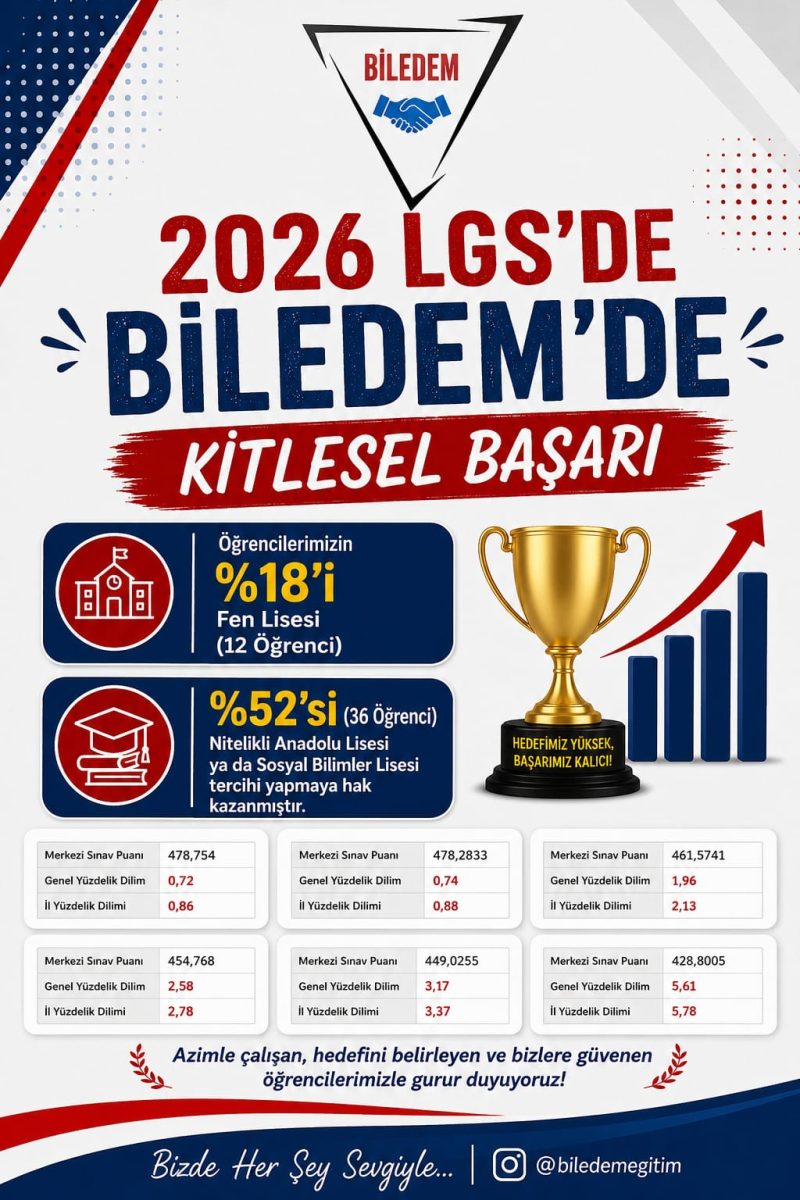 BİLEDEM

2026 LGS'DE BİLEDEM'DE

KİTLESEL BAŞARI

Öğrencilerimizin
%18'i
Fen Lisesi
(12 Öğrenci)

%52'si (36 Öğrenci)
Nitelikli Anadolu Lisesi ya da Sosyal Bilimler Lisesi tercihi yapmaya hak kazanmıştır.

HEDEFİMİZ YÜKSEK, BAŞARIMIZ KALICI!

| Merkezi Sınav Puanı | 478,754 |
|---|---|
| Genel Yüzdelik Dilim | 0,72 |
| İl Yüzdelik Dilimi | 0,86 |

| Merkezi Sınav Puanı | 478,2833 |
|---|---|
| Genel Yüzdelik Dilim | 0,74 |
| İl Yüzdelik Dilimi | 0,88 |

| Merkezi Sınav Puanı | 461,5741 |
|---|---|
| Genel Yüzdelik Dilim | 1,96 |
| İl Yüzdelik Dilimi | 2,13 |

| Merkezi Sınav Puanı | 454,768 |
|---|---|
| Genel Yüzdelik Dilim | 2,58 |
| İl Yüzdelik Dilimi | 2,78 |

| Merkezi Sınav Puanı | 449,0255 |
|---|---|
| Genel Yüzdelik Dilim | 3,17 |
| İl Yüzdelik Dilimi | 3,37 |

| Merkezi Sınav Puanı | 428,8005 |
|---|---|
| Genel Yüzdelik Dilim | 5,61 |
| İl Yüzdelik Dilimi | 5,78 |

Azimle çalışan, hedefini belirleyen ve bizlere güvenen öğrencilerimizle gurur duyuyoruz!

Bizde Her Şey Sevgiyle... | @biledemegitim